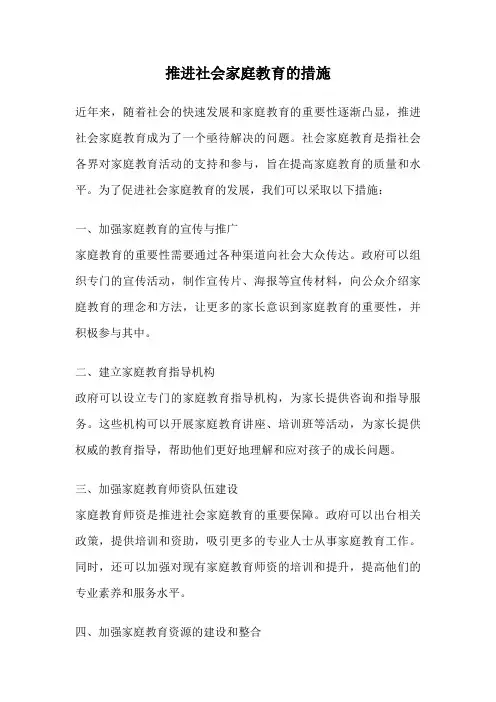 推进社会家庭教育的措施

近年来，随着社会的快速发展和家庭教育的重要性逐渐凸显，推进社会家庭教育成为了一个亟待解决的问题。社会家庭教育是指社会各界对家庭教育活动的支持和参与，旨在提高家庭教育的质量和水平。为了促进社会家庭教育的发展，我们可以采取以下措施：

一、加强家庭教育的宣传与推广
家庭教育的重要性需要通过各种渠道向社会大众传达。政府可以组织专门的宣传活动，制作宣传片、海报等宣传材料，向公众介绍家庭教育的理念和方法，让更多的家长意识到家庭教育的重要性，并积极参与其中。

二、建立家庭教育指导机构
政府可以设立专门的家庭教育指导机构，为家长提供咨询和指导服务。这些机构可以开展家庭教育讲座、培训班等活动，为家长提供权威的教育指导，帮助他们更好地理解和应对孩子的成长问题。

三、加强家庭教育师资队伍建设
家庭教育师资是推进社会家庭教育的重要保障。政府可以出台相关政策，提供培训和资助，吸引更多的专业人士从事家庭教育工作。同时，还可以加强对现有家庭教育师资的培训和提升，提高他们的专业素养和服务水平。

四、加强家庭教育资源的建设和整合